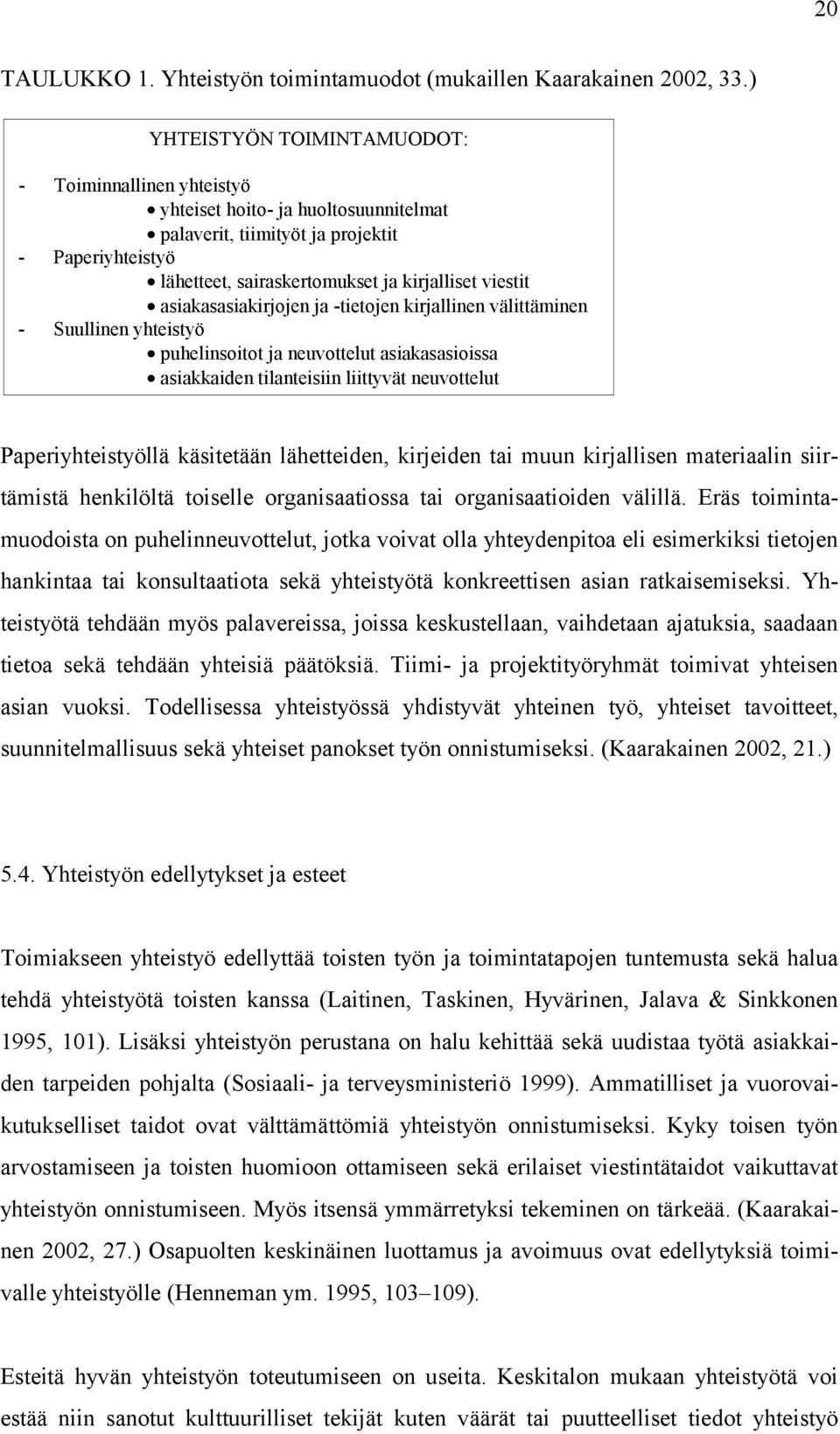 20

TAULUKKO 1. Yhteistyön toimintamuodot (mukaillen Kaarakainen 2002, 33.)

YHTEISTYÖN TOIMINTAMUODOT:

- Toiminnallinen yhteistyö
  • yhteiset hoito- ja huoltosuunnitelmat
  • palaverit, tiimityöt ja projektit
- Paperiyhteistyö
  • lähetteet, sairaskertomukset ja kirjalliset viestit
  • asiakasasiakirjojen ja -tietojen kirjallinen välittäminen
- Suullinen yhteistyö
  • puhelinsoitot ja neuvottelut asiakasasioissa
  • asiakkaiden tilanteisiin liittyvät neuvottelut

Paperiyhteistyöllä käsitetään lähetteiden, kirjeiden tai muun kirjallisen materiaalin siirtämistä henkilöltä toiselle organisaatiossa tai organisaatioiden välillä. Eräs toimintamuodoista on puhelinneuvottelut, jotka voivat olla yhteydenpitoa eli esimerkiksi tietojen hankintaa tai konsultaatiota sekä yhteistyötä konkreettisen asian ratkaisemiseksi. Yhteistyötä tehdään myös palavereissa, joissa keskustellaan, vaihdetaan ajatuksia, saadaan tietoa sekä tehdään yhteisiä päätöksiä. Tiimi- ja projektityöryhmät toimivat yhteisen asian vuoksi. Todellisessa yhteistyössä yhdistyvät yhteinen työ, yhteiset tavoitteet, suunnitelmallisuus sekä yhteiset panokset työn onnistumiseksi. (Kaarakainen 2002, 21.)

5.4. Yhteistyön edellytykset ja esteet

Toimiakseen yhteistyö edellyttää toisten työn ja toimintatapojen tuntemusta sekä halua tehdä yhteistyötä toisten kanssa (Laitinen, Taskinen, Hyvärinen, Jalava & Sinkkonen 1995, 101). Lisäksi yhteistyön perustana on halu kehittää sekä uudistaa työtä asiakkaiden tarpeiden pohjalta (Sosiaali- ja terveysministeriö 1999). Ammatilliset ja vuorovaikutukselliset taidot ovat välttämättömiä yhteistyön onnistumiseksi. Kyky toisen työn arvostamiseen ja toisten huomioon ottamiseen sekä erilaiset viestintätaidot vaikuttavat yhteistyön onnistumiseen. Myös itsensä ymmärretyksi tekeminen on tärkeää. (Kaarakainen 2002, 27.) Osapuolten keskinäinen luottamus ja avoimuus ovat edellytyksiä toimivalle yhteistyölle (Henneman ym. 1995, 103–109).

Esteitä hyvän yhteistyön toteutumiseen on useita. Keskitalon mukaan yhteistyötä voi estää niin sanotut kulttuurilliset tekijät kuten väärät tai puutteelliset tiedot yhteistyö